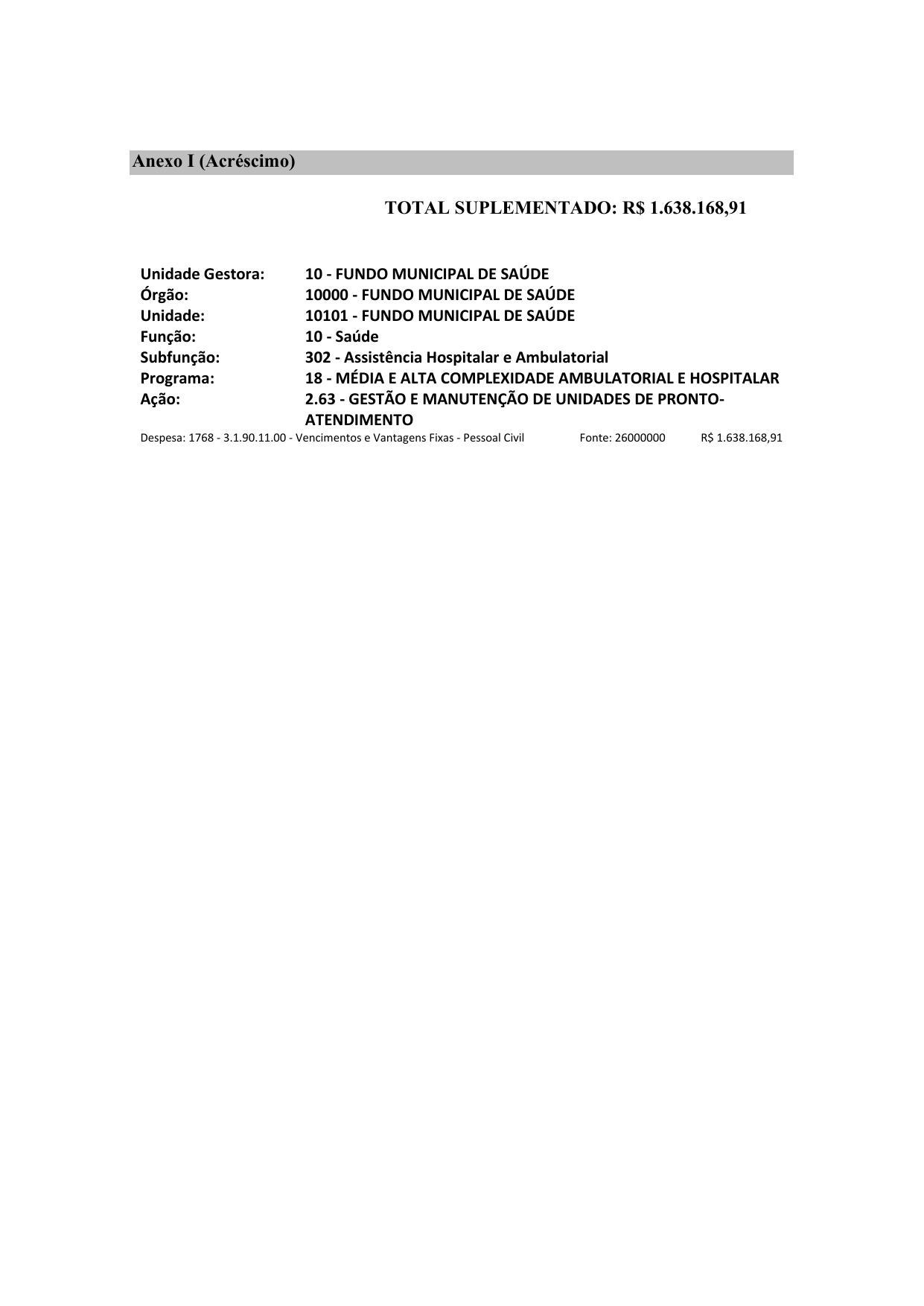 Anexo I (Acréscimo)

TOTAL SUPLEMENTADO: R$ 1.638.168,91

Unidade Gestora: 10 - FUNDO MUNICIPAL DE SAÚDE
Órgão: 10000 - FUNDO MUNICIPAL DE SAÚDE
Unidade: 10101 - FUNDO MUNICIPAL DE SAÚDE
Função: 10 - Saúde
Subfunção: 302 - Assistência Hospitalar e Ambulatorial
Programa: 18 - MÉDIA E ALTA COMPLEXIDADE AMBULATORIAL E HOSPITALAR
Ação: 2.63 - GESTÃO E MANUTENÇÃO DE UNIDADES DE PRONTO-ATENDIMENTO
Despesa: 1768 - 3.1.90.11.00 - Vencimentos e Vantagens Fixas - Pessoal Civil Fonte: 26000000 R$ 1.638.168,91